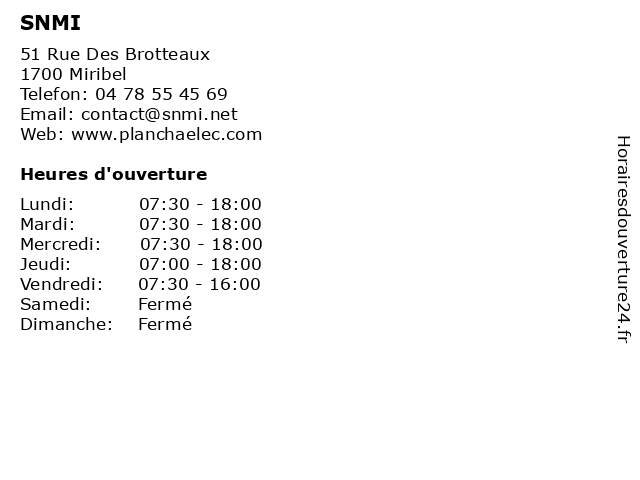 SNMI

51 Rue Des Brotteaux
1700 Miribel
Telefon: 04 78 55 45 69
Email: contact@snmi.net
Web: www.planchaelec.com

Heures d'ouverture

Lundi: 07:30 - 18:00
Mardi: 07:30 - 18:00
Mercredi: 07:30 - 18:00
Jeudi: 07:00 - 18:00
Vendredi: 07:30 - 16:00
Samedi: Fermé
Dimanche: Fermé

Horairesdouverture24.fr